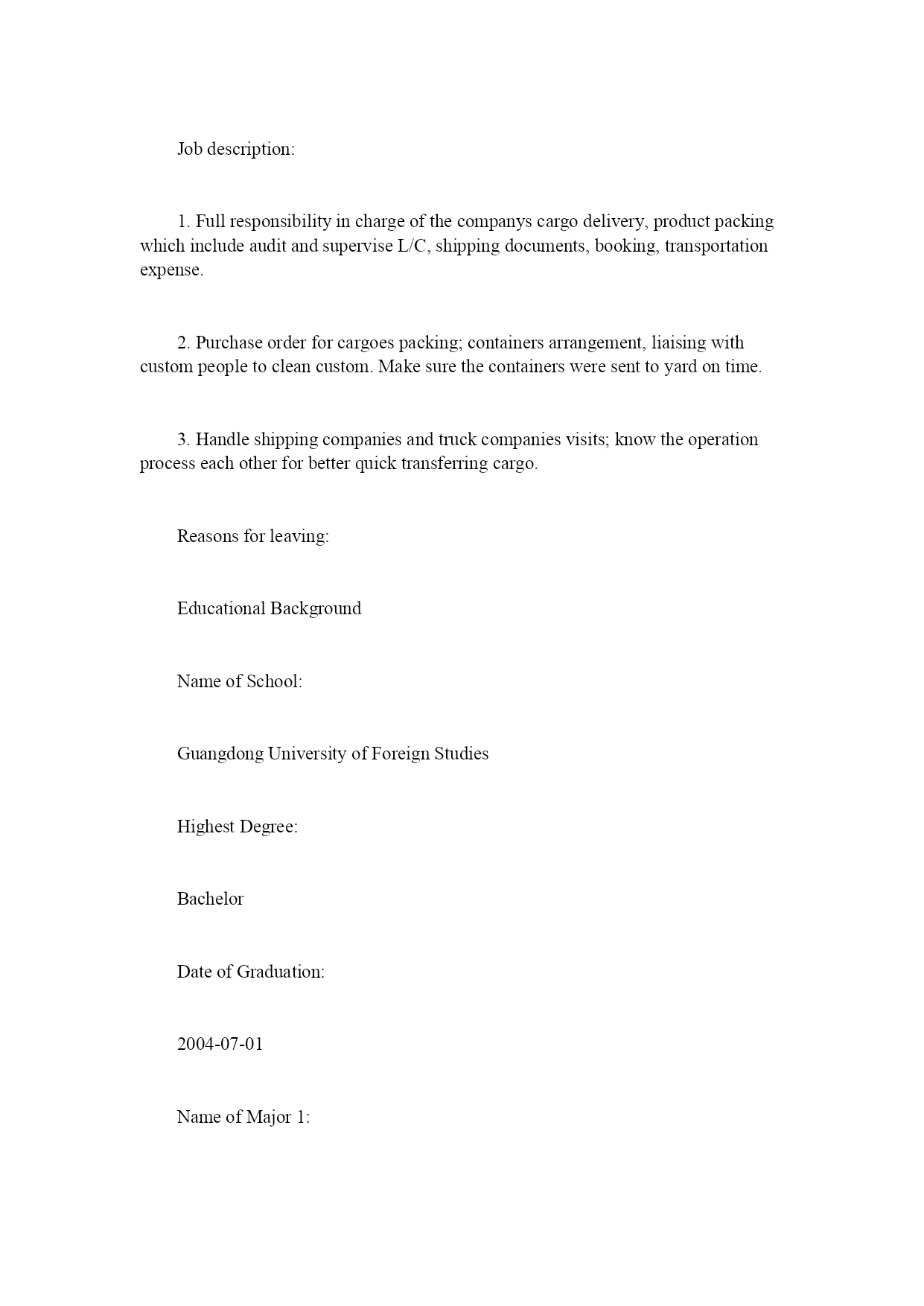 Job description:

1. Full responsibility in charge of the companys cargo delivery, product packing which include audit and supervise L/C, shipping documents, booking, transportation expense.

2. Purchase order for cargoes packing; containers arrangement, liaising with custom people to clean custom. Make sure the containers were sent to yard on time.

3. Handle shipping companies and truck companies visits; know the operation process each other for better quick transferring cargo.

Reasons for leaving:

Educational Background

Name of School:

Guangdong University of Foreign Studies

Highest Degree:

Bachelor

Date of Graduation:

2004-07-01

Name of Major 1: